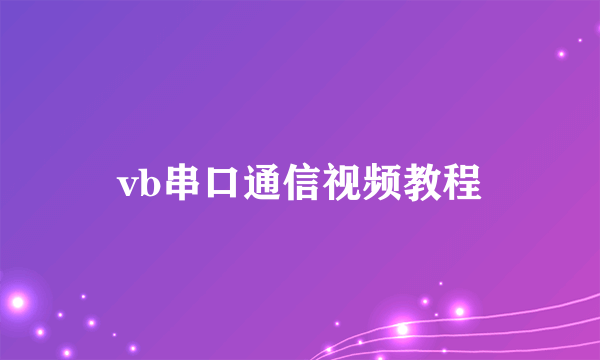 vb串口通信视频教程